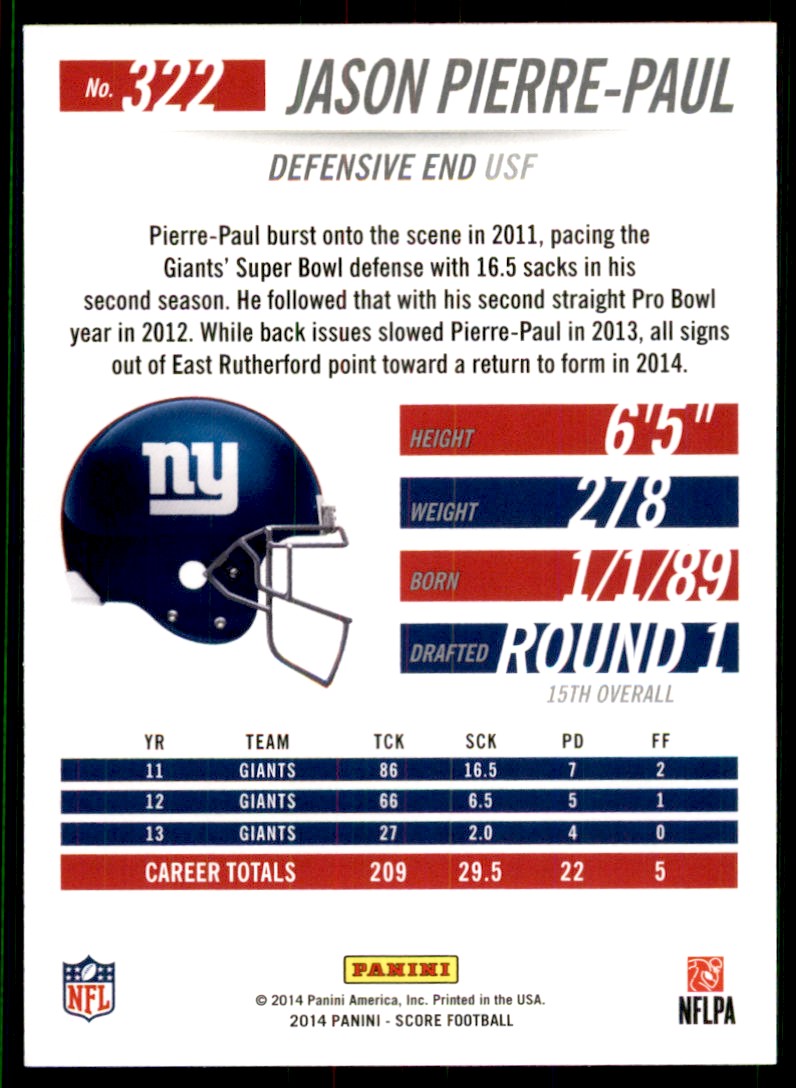 No. 322 JASON PIERRE-PAUL

DEFENSIVE END USF

Pierre-Paul burst onto the scene in 2011, pacing the Giants' Super Bowl defense with 16.5 sacks in his second season. He followed that with his second straight Pro Bowl year in 2012. While back issues slowed Pierre-Paul in 2013, all signs out of East Rutherford point toward a return to form in 2014.

ny

HEIGHT 6'5"

WEIGHT 278

BORN 1/1/89

DRAFTED ROUND 1

15TH OVERALL

| YR | TEAM | TCK | SCK | PD | FF |
|---|---|---|---|---|---|
| 11 | GIANTS | 86 | 16.5 | 7 | 2 |
| 12 | GIANTS | 66 | 6.5 | 5 | 1 |
| 13 | GIANTS | 27 | 2.0 | 4 | 0 |
| CAREER TOTALS | | 209 | 29.5 | 22 | 5 |

NFL

PANINI

© 2014 Panini America, Inc. Printed in the USA.
2014 PANINI - SCORE FOOTBALL

NFLPA